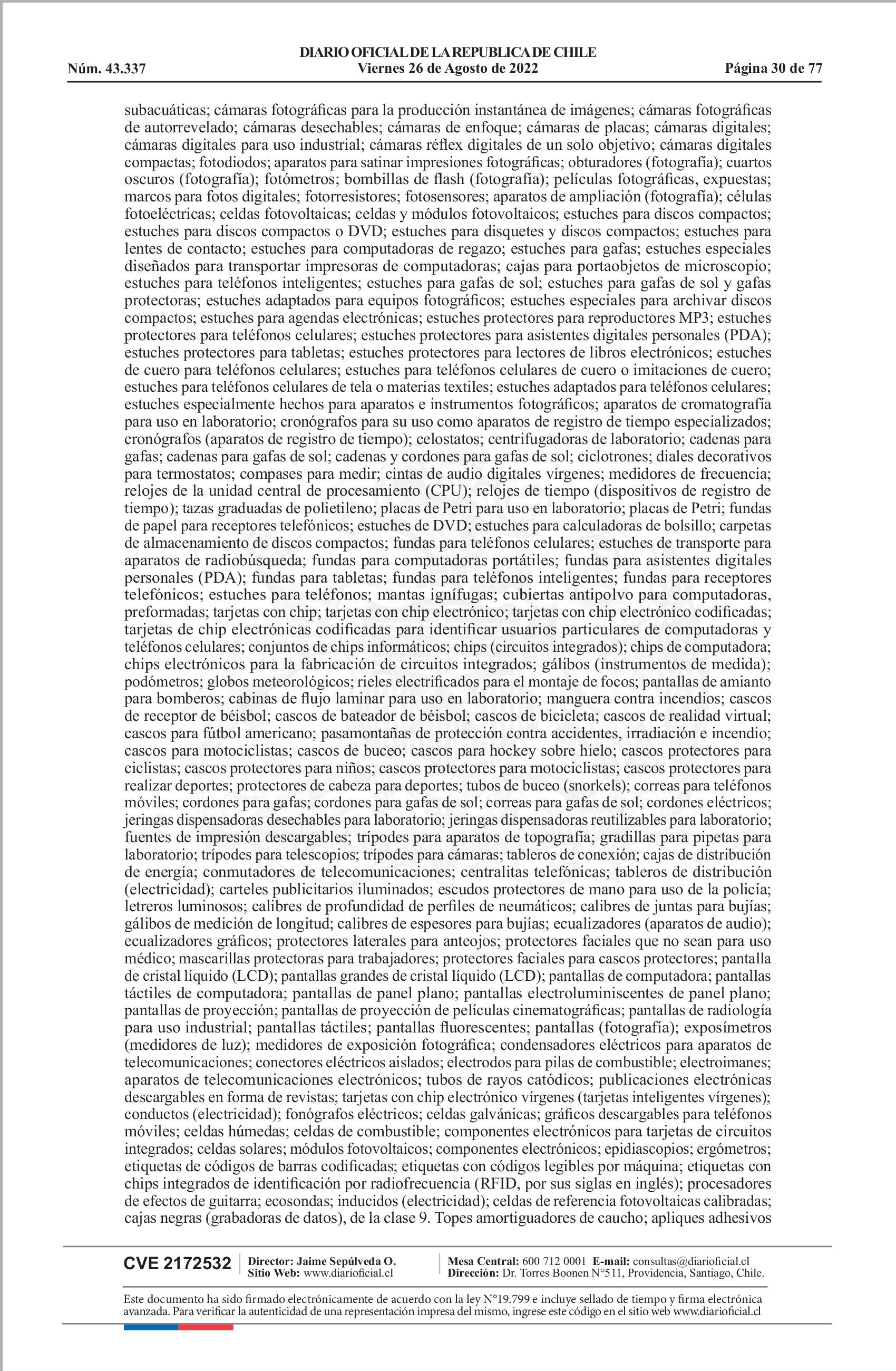 DIARIO OFICIAL DE LA REPUBLICA DE CHILE
Núm. 43.337 Viernes 26 de Agosto de 2022 Página 30 de 77

subacuáticas; cámaras fotográficas para la producción instantánea de imágenes; cámaras fotográficas de autorrevelado; cámaras desechables; cámaras de enfoque; cámaras de placas; cámaras digitales; cámaras digitales para uso industrial; cámaras réflex digitales de un solo objetivo; cámaras digitales compactas; fotodiodos; aparatos para satinar impresiones fotográficas; obturadores (fotografía); cuartos oscuros (fotografía); fotómetros; bombillas de flash (fotografía); películas fotográficas, expuestas; marcos para fotos digitales; fotorresistores; fotosensores; aparatos de ampliación (fotografía); células fotoeléctricas; celdas fotovoltaicas; celdas y módulos fotovoltaicos; estuches para discos compactos; estuches para discos compactos o DVD; estuches para disquetes y discos compactos; estuches para lentes de contacto; estuches para computadoras de regazo; estuches para gafas; estuches especiales diseñados para transportar impresoras de computadoras; cajas para portaobjetos de microscopio; estuches para teléfonos inteligentes; estuches para gafas de sol; estuches para gafas de sol y gafas protectoras; estuches adaptados para equipos fotográficos; estuches especiales para archivar discos compactos; estuches para agendas electrónicas; estuches protectores para reproductores MP3; estuches protectores para teléfonos celulares; estuches protectores para asistentes digitales personales (PDA); estuches protectores para tabletas; estuches protectores para lectores de libros electrónicos; estuches de cuero para teléfonos celulares; estuches para teléfonos celulares de cuero o imitaciones de cuero; estuches para teléfonos celulares de tela o materias textiles; estuches adaptados para teléfonos celulares; estuches especialmente hechos para aparatos e instrumentos fotográficos; aparatos de cromatografía para uso en laboratorio; cronógrafos para su uso como aparatos de registro de tiempo especializados; cronógrafos (aparatos de registro de tiempo); celostatos; centrifugadoras de laboratorio; cadenas para gafas; cadenas para gafas de sol; cadenas y cordones para gafas de sol; ciclotrones; diales decorativos para termostatos; compases para medir; cintas de audio digitales vírgenes; medidores de frecuencia; relojes de la unidad central de procesamiento (CPU); relojes de tiempo (dispositivos de registro de tiempo); tazas graduadas de polietileno; placas de Petri para uso en laboratorio; placas de Petri; fundas de papel para receptores telefónicos; estuches de DVD; estuches para calculadoras de bolsillo; carpetas de almacenamiento de discos compactos; fundas para teléfonos celulares; estuches de transporte para aparatos de radiobúsqueda; fundas para computadoras portátiles; fundas para asistentes digitales personales (PDA); fundas para tabletas; fundas para teléfonos inteligentes; fundas para receptores telefónicos; estuches para teléfonos; mantas ignífugas; cubiertas antipolvo para computadoras, preformadas; tarjetas con chip; tarjetas con chip electrónico; tarjetas con chip electrónico codificadas; tarjetas de chip electrónicas codificadas para identificar usuarios particulares de computadoras y teléfonos celulares; conjuntos de chips informáticos; chips (circuitos integrados); chips de computadora; chips electrónicos para la fabricación de circuitos integrados; gálibos (instrumentos de medida); podómetros; globos meteorológicos; rieles electrificados para el montaje de focos; pantallas de amianto para bomberos; cabinas de flujo laminar para uso en laboratorio; manguera contra incendios; cascos de receptor de béisbol; cascos de bateador de béisbol; cascos de bicicleta; cascos de realidad virtual; cascos para fútbol americano; pasamontañas de protección contra accidentes, irradiación e incendio; cascos para motociclistas; cascos de buceo; cascos para hockey sobre hielo; cascos protectores para ciclistas; cascos protectores para niños; cascos protectores para motociclistas; cascos protectores para realizar deportes; protectores de cabeza para deportes; tubos de buceo (snorkels); correas para teléfonos móviles; cordones para gafas; cordones para gafas de sol; correas para gafas de sol; cordones eléctricos; jeringas dispensadoras desechables para laboratorio; jeringas dispensadoras reutilizables para laboratorio; fuentes de impresión descargables; trípodes para aparatos de topografía; gradillas para pipetas para laboratorio; trípodes para telescopios; trípodes para cámaras; tableros de conexión; cajas de distribución de energía; conmutadores de telecomunicaciones; centralitas telefónicas; tableros de distribución (electricidad); carteles publicitarios iluminados; escudos protectores de mano para uso de la policía; letreros luminosos; calibres de profundidad de perfiles de neumáticos; calibres de juntas para bujías; gálibos de medición de longitud; calibres de espesores para bujías; ecualizadores (aparatos de audio); ecualizadores gráficos; protectores laterales para anteojos; protectores faciales que no sean para uso médico; mascarillas protectoras para trabajadores; protectores faciales para cascos protectores; pantalla de cristal líquido (LCD); pantallas grandes de cristal líquido (LCD); pantallas de computadora; pantallas táctiles de computadora; pantallas de panel plano; pantallas electroluminiscentes de panel plano; pantallas de proyección; pantallas de proyección de películas cinematográficas; pantallas de radiología para uso industrial; pantallas táctiles; pantallas fluorescentes; pantallas (fotografía); exposímetros (medidores de luz); medidores de exposición fotográfica; condensadores eléctricos para aparatos de telecomunicaciones; conectores eléctricos aislados; electrodos para pilas de combustible; electroimanes; aparatos de telecomunicaciones electrónicos; tubos de rayos catódicos; publicaciones electrónicas descargables en forma de revistas; tarjetas con chip electrónico vírgenes (tarjetas inteligentes vírgenes); conductos (electricidad); fonógrafos eléctricos; celdas galvánicas; gráficos descargables para teléfonos móviles; celdas húmedas; celdas de combustible; componentes electrónicos para tarjetas de circuitos integrados; celdas solares; módulos fotovoltaicos; componentes electrónicos; epidiascopios; ergómetros; etiquetas de códigos de barras codificadas; etiquetas con códigos legibles por máquina; etiquetas con chips integrados de identificación por radiofrecuencia (RFID, por sus siglas en inglés); procesadores de efectos de guitarra; ecosondas; inducidos (electricidad); celdas de referencia fotovoltaicas calibradas; cajas negras (grabadoras de datos), de la clase 9. Topes amortiguadores de caucho; apliques adhesivos

CVE 2172532 Director: Jaime Sepúlveda O. Sitio Web: www.diarioficial.cl Mesa Central: 600 712 0001 E-mail: consultas@diarioficial.cl Dirección: Dr. Torres Boonen N°511, Providencia, Santiago, Chile.

Este documento ha sido firmado electrónicamente de acuerdo con la ley N°19.799 e incluye sellado de tiempo y firma electrónica avanzada. Para verificar la autenticidad de una representación impresa del mismo, ingrese este código en el sitio web www.diarioficial.cl